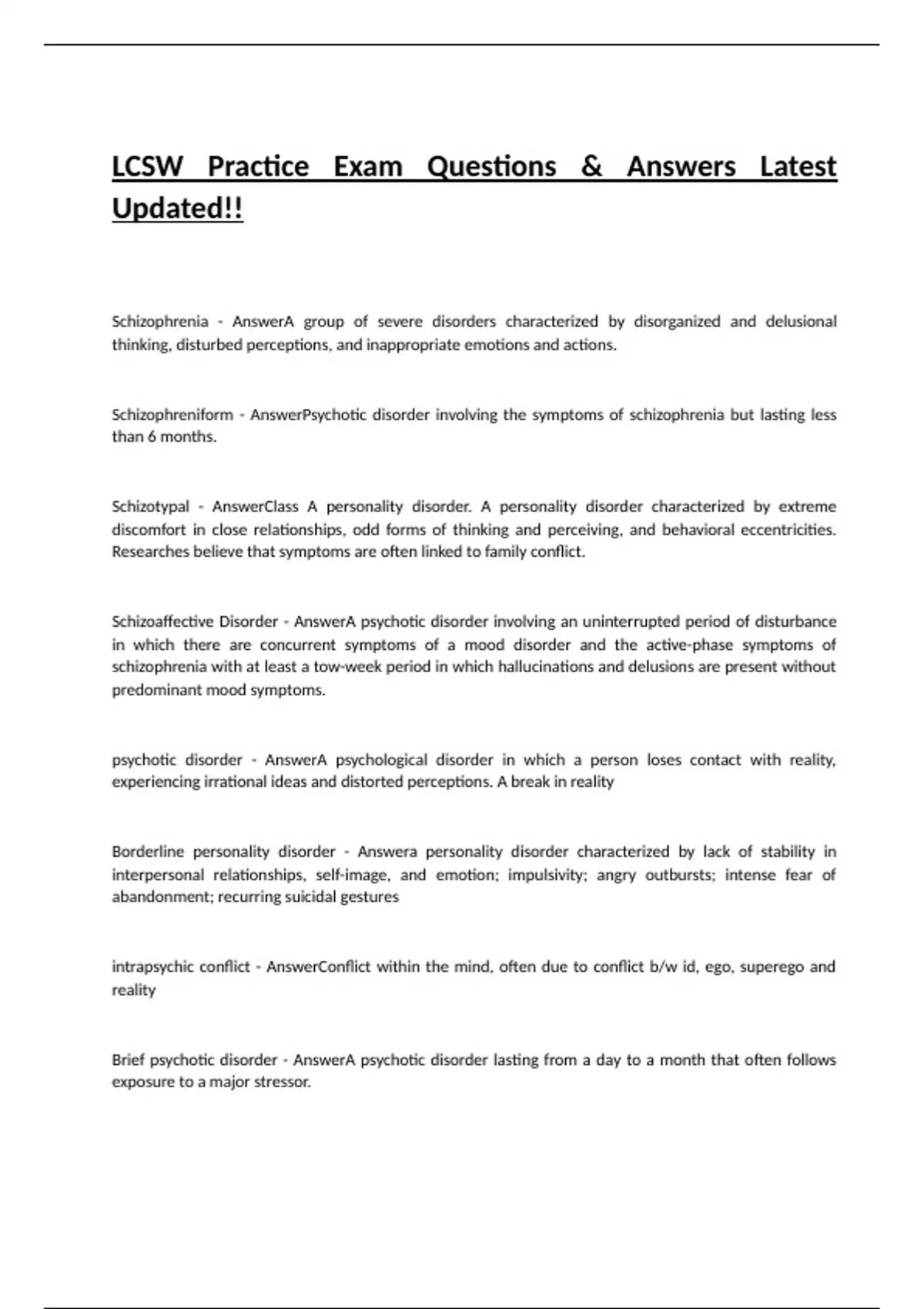 LCSW Practice Exam Questions & Answers Latest Updated!!

Schizophrenia - AnswerA group of severe disorders characterized by disorganized and delusional thinking, disturbed perceptions, and inappropriate emotions and actions.

Schizophreniform - AnswerPsychotic disorder involving the symptoms of schizophrenia but lasting less than 6 months.

Schizotypal - AnswerClass A personality disorder. A personality disorder characterized by extreme discomfort in close relationships, odd forms of thinking and perceiving, and behavioral eccentricities. Researches believe that symptoms are often linked to family conflict.

Schizoaffective Disorder - AnswerA psychotic disorder involving an uninterrupted period of disturbance in which there are concurrent symptoms of a mood disorder and the active-phase symptoms of schizophrenia with at least a tow-week period in which hallucinations and delusions are present without predominant mood symptoms.

psychotic disorder - AnswerA psychological disorder in which a person loses contact with reality, experiencing irrational ideas and distorted perceptions. A break in reality

Borderline personality disorder - Answera personality disorder characterized by lack of stability in interpersonal relationships, self-image, and emotion; impulsivity; angry outbursts; intense fear of abandonment; recurring suicidal gestures

intrapsychic conflict - AnswerConflict within the mind, often due to conflict b/w id, ego, superego and reality

Brief psychotic disorder - AnswerA psychotic disorder lasting from a day to a month that often follows exposure to a major stressor.